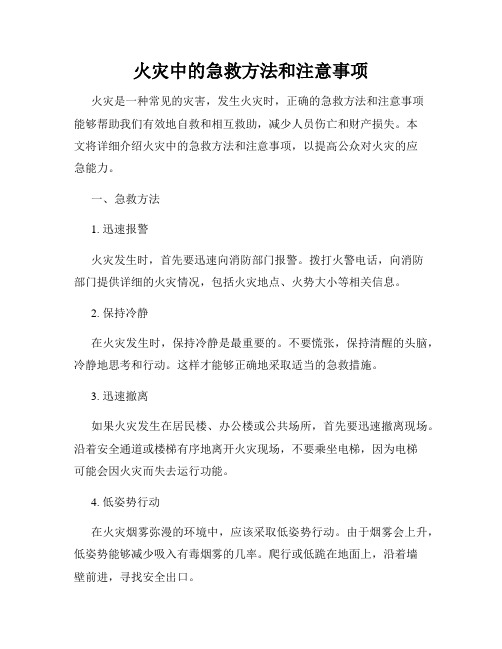 火灾中的急救方法和注意事项

火灾是一种常见的灾害，发生火灾时，正确的急救方法和注意事项能够帮助我们有效地自救和相互救助，减少人员伤亡和财产损失。本文将详细介绍火灾中的急救方法和注意事项，以提高公众对火灾的应急能力。

一、急救方法

1. 迅速报警

火灾发生时，首先要迅速向消防部门报警。拨打火警电话，向消防部门提供详细的火灾情况，包括火灾地点、火势大小等相关信息。

2. 保持冷静

在火灾发生时，保持冷静是最重要的。不要慌张，保持清醒的头脑，冷静地思考和行动。这样才能够正确地采取适当的急救措施。

3. 迅速撤离

如果火灾发生在居民楼、办公楼或公共场所，首先要迅速撤离现场。沿着安全通道或楼梯有序地离开火灾现场，不要乘坐电梯，因为电梯可能会因火灾而失去运行功能。

4. 低姿势行动

在火灾烟雾弥漫的环境中，应该采取低姿势行动。由于烟雾会上升，低姿势能够减少吸入有毒烟雾的几率。爬行或低跪在地面上，沿着墙壁前进，寻找安全出口。